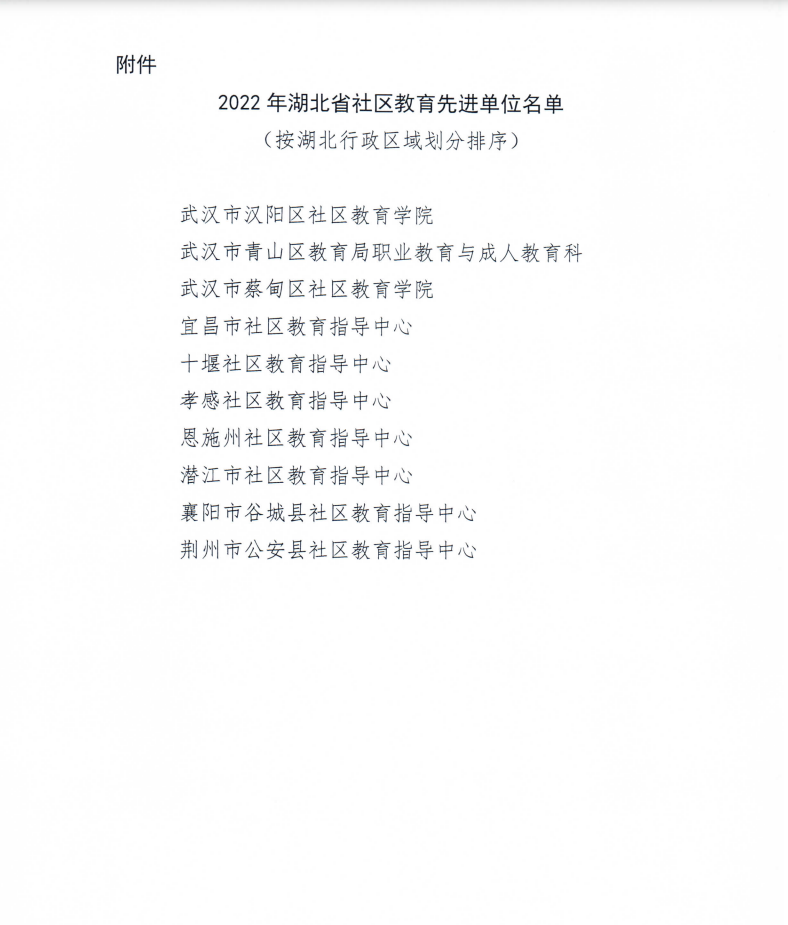 附件

2022 年湖北省社区教育先进单位名单

（按湖北行政区域划分排序）

武汉市汉阳区社区教育学院

武汉市青山区教育局职业教育与成人教育科

武汉市蔡甸区社区教育学院

宜昌市社区教育指导中心

十堰社区教育指导中心

孝感社区教育指导中心

恩施州社区教育指导中心

潜江市社区教育指导中心

襄阳市谷城县社区教育指导中心

荆州市公安县社区教育指导中心